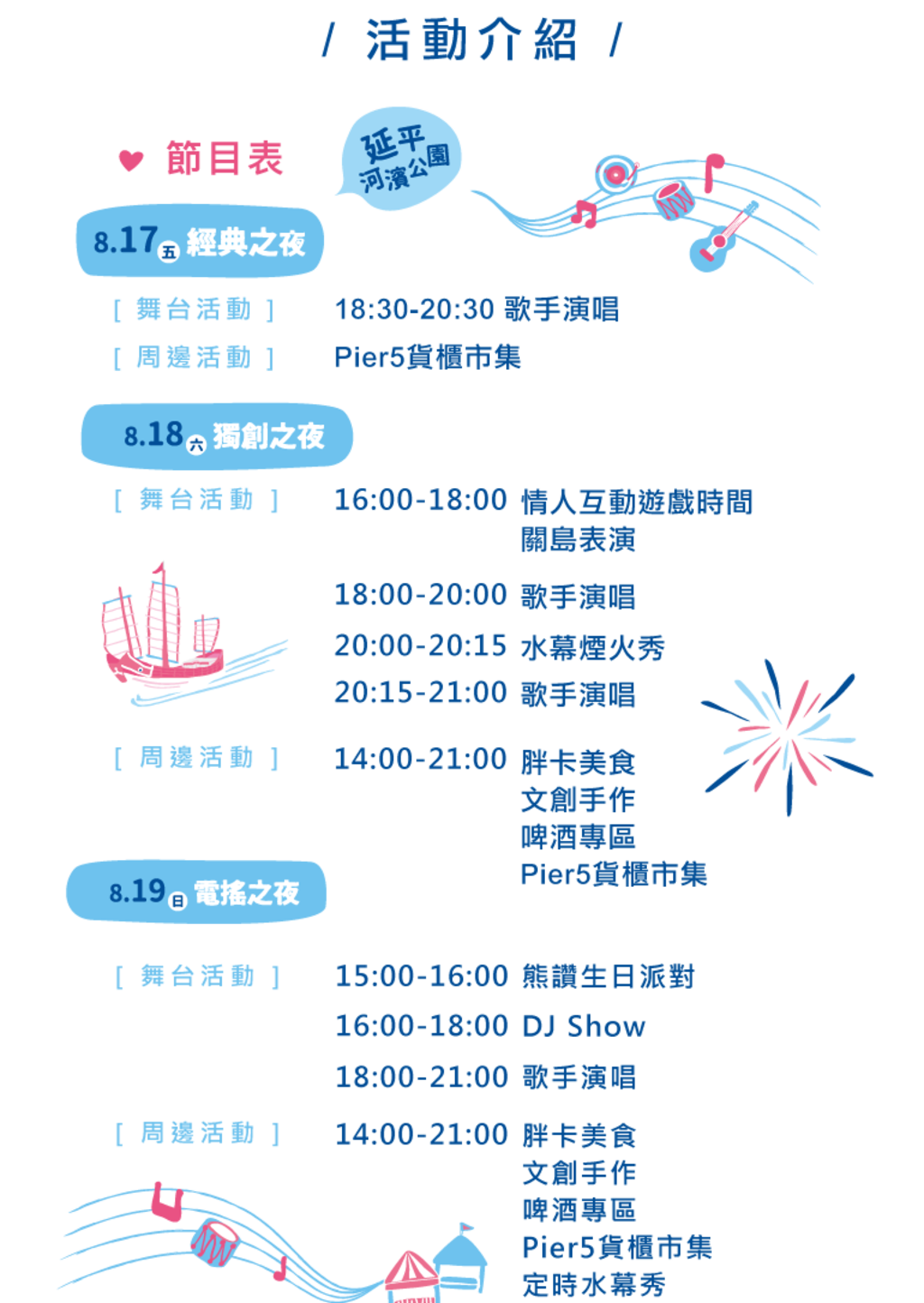 / 活動介紹 /

♥ 節目表

延平河濱公園

8.17五 經典之夜

[ 舞台活動 ] 18:30-20:30 歌手演唱

[ 周邊活動 ] Pier5貨櫃市集

8.18六 獨創之夜

[ 舞台活動 ] 16:00-18:00 情人互動遊戲時間
關島表演
18:00-20:00 歌手演唱
20:00-20:15 水幕煙火秀
20:15-21:00 歌手演唱

[ 周邊活動 ] 14:00-21:00 胖卡美食
文創手作
啤酒專區
Pier5貨櫃市集

8.19日 電搖之夜

[ 舞台活動 ] 15:00-16:00 熊讚生日派對
16:00-18:00 DJ Show
18:00-21:00 歌手演唱

[ 周邊活動 ] 14:00-21:00 胖卡美食
文創手作
啤酒專區
Pier5貨櫃市集
定時水幕秀